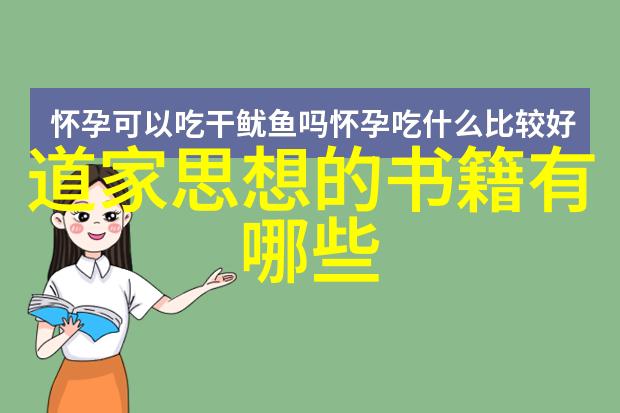 怀孕可以吃干鱿鱼吗怀孕吃什么比较好

道家思想的书籍有哪些